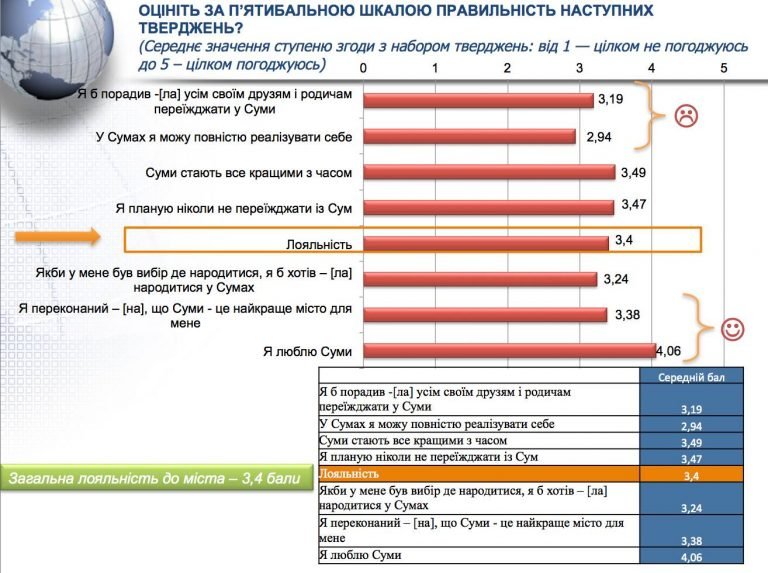 ОЦІНІТЬ ЗА П'ЯТИБАЛЬНОЮ ШКАЛОЮ ПРАВИЛЬНІСТЬ НАСТУПНИХ ТВЕРДЖЕНЬ?

(Середнє значення ступеню згоди з набором тверджень: від 1 — цілком не погоджуюсь до 5 – цілком погоджуюсь)

0 1 2 3 4 5

Я б порадив -[ла] усім своїм друзям і родичам переїжджати у Суми 3,19

У Сумах я можу повністю реалізувати себе 2,94

Суми стають все кращими з часом 3,49

Я планую ніколи не переїжджати із Сум 3,47

Лояльність 3,4

Якби у мене був вибір де народитися, я б хотів – [ла] народитися у Сумах 3,24

Я переконаний – [на], що Суми - це найкраще місто для мене 3,38

Я люблю Суми 4,06

| | Середній бал |
|---|---|
| Я б порадив -[ла] усім своїм друзям і родичам переїжджати у Суми | 3,19 |
| У Сумах я можу повністю реалізувати себе | 2,94 |
| Суми стають все кращими з часом | 3,49 |
| Я планую ніколи не переїжджати із Сум | 3,47 |
| Лояльність | 3,4 |
| Якби у мене був вибір де народитися, я б хотів – [ла] народитися у Сумах | 3,24 |
| Я переконаний – [на], що Суми - це найкраще місто для мене | 3,38 |
| Я люблю Суми | 4,06 |

Загальна лояльність до міста – 3,4 бали